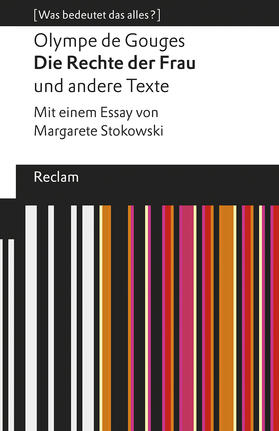 [Was bedeutet das alles?]

Olympe de Gouges
Die Rechte der Frau
und andere Texte

Mit einem Essay von
Margarete Stokowski

Reclam